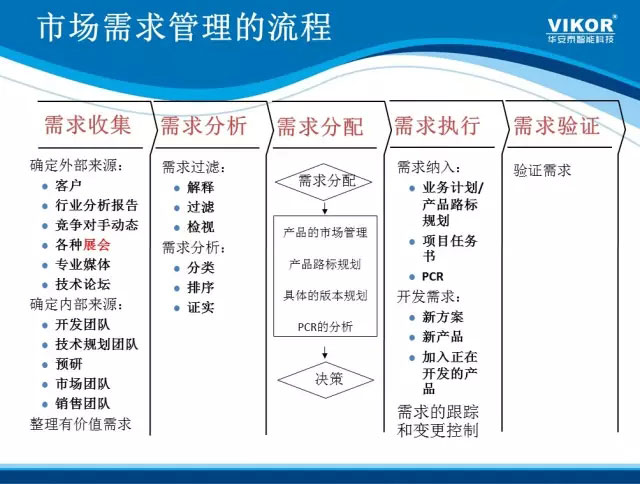 市场需求管理的流程

VIKOR®
华安泰智能科技

需求收集

确定外部来源：
- 客户
- 行业分析报告
- 竞争对手动态
- 各种展会
- 专业媒体
- 技术论坛

确定内部来源：
- 开发团队
- 技术规划团队
- 预研
- 市场团队
- 销售团队

整理有价值需求

需求分析

需求过滤：
- 解释
- 过滤
- 检视

需求分析：
- 分类
- 排序
- 证实

需求分配

需求分配

产品的市场管理

产品路标规划

具体的版本规划

PCR的分析

决策

需求执行

需求纳入：
- 业务计划/产品路标规划
- 项目任务书
- PCR

开发需求：
- 新方案
- 新产品
- 加入正在开发的产品

需求的跟踪和变更控制

需求验证

验证需求